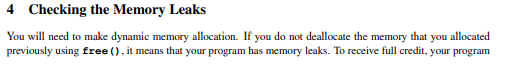 4 Checking the Memory Leaks

You will need to make dynamic memory allocation. If you do not deallocate the memory that you allocated previously using free(), it means that your program has memory leaks. To receive full credit, your program